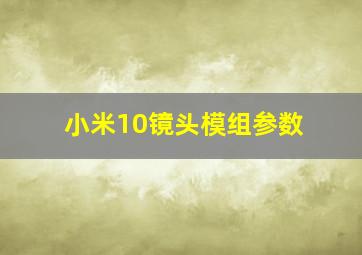 小米10镜头模组参数